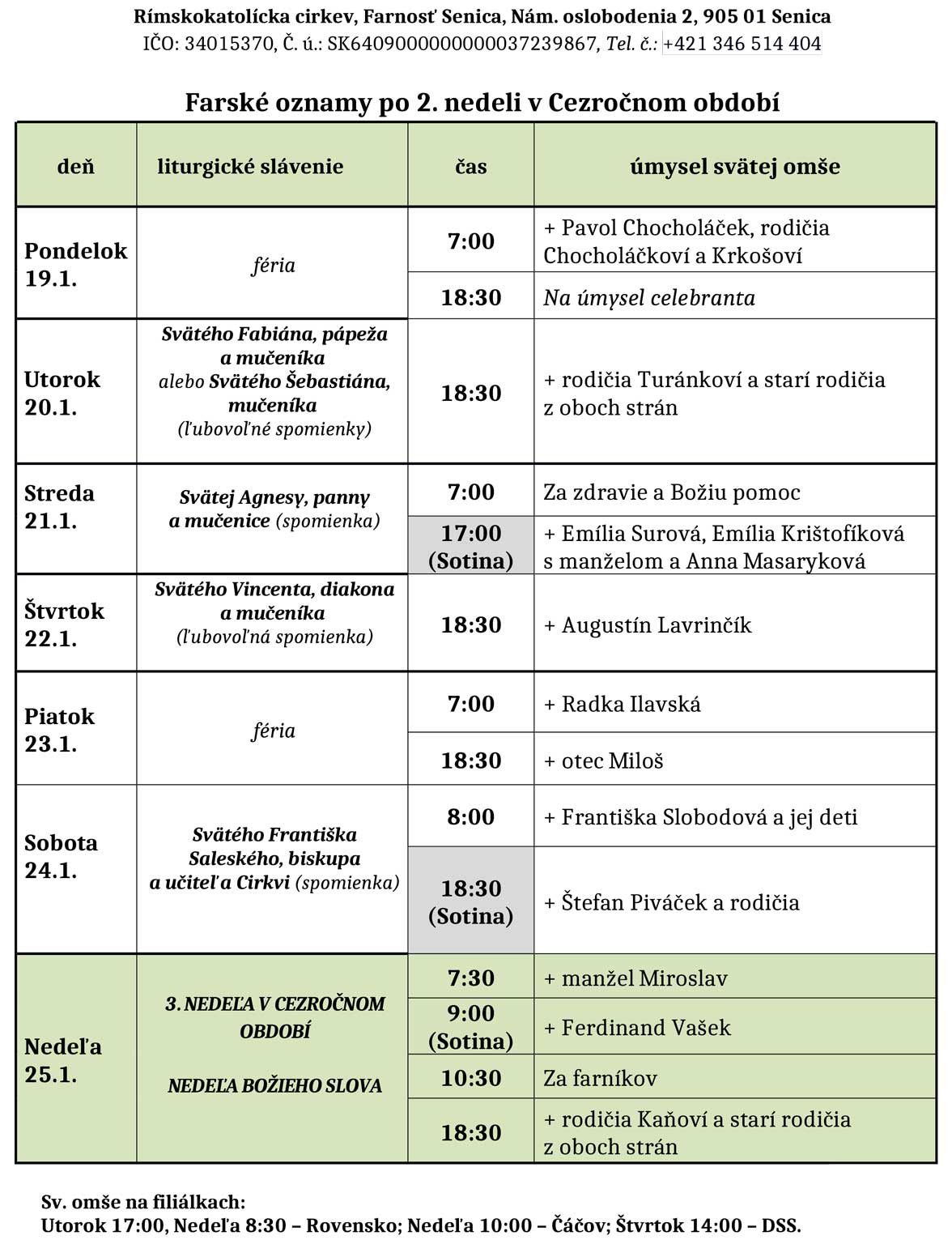 Rímskokatolícka cirkev, Farnosť Senica, Nám. oslobodenia 2, 905 01 Senica
IČO: 34015370, Č. ú.: SK6409000000000037239867, Tel. č.: +421 346 514 404

Farské oznamy po 2. nedeli v Cezročnom období

| deň | liturgické slávenie | čas | úmysel svätej omše |
|---|---|---|---|
| Pondelok 19.1. | féria | 7:00 | + Pavol Chocholáček, rodičia Chocholáčkoví a Krkošoví |
| | | 18:30 | Na úmysel celebranta |
| Utorok 20.1. | Svätého Fabiána, pápeža a mučeníka alebo Svätého Šebastiána, mučeníka (ľubovoľné spomienky) | 18:30 | + rodičia Turánkoví a starí rodičia z oboch strán |
| Streda 21.1. | Svätej Agnesy, panny a mučenice (spomienka) | 7:00 | Za zdravie a Božiu pomoc |
| | | 17:00 (Sotina) | + Emília Surová, Emília Krištofíková s manželom a Anna Masaryková |
| Štvrtok 22.1. | Svätého Vincenta, diakona a mučeníka (ľubovoľná spomienka) | 18:30 | + Augustín Lavrinčík |
| Piatok 23.1. | féria | 7:00 | + Radka Ilavská |
| | | 18:30 | + otec Miloš |
| Sobota 24.1. | Svätého Františka Saleského, biskupa a učiteľa Cirkvi (spomienka) | 8:00 | + Františka Slobodová a jej deti |
| | | 18:30 (Sotina) | + Štefan Piváček a rodičia |
| Nedeľa 25.1. | 3. NEDEĽA V CEZROČNOM OBDOBÍ NEDEĽA BOŽIEHO SLOVA | 7:30 | + manžel Miroslav |
| | | 9:00 (Sotina) | + Ferdinand Vašek |
| | | 10:30 | Za farníkov |
| | | 18:30 | + rodičia Kaňoví a starí rodičia z oboch strán |

Sv. omše na filiálkach:
Utorok 17:00, Nedeľa 8:30 – Rovensko; Nedeľa 10:00 – Čáčov; Štvrtok 14:00 – DSS.